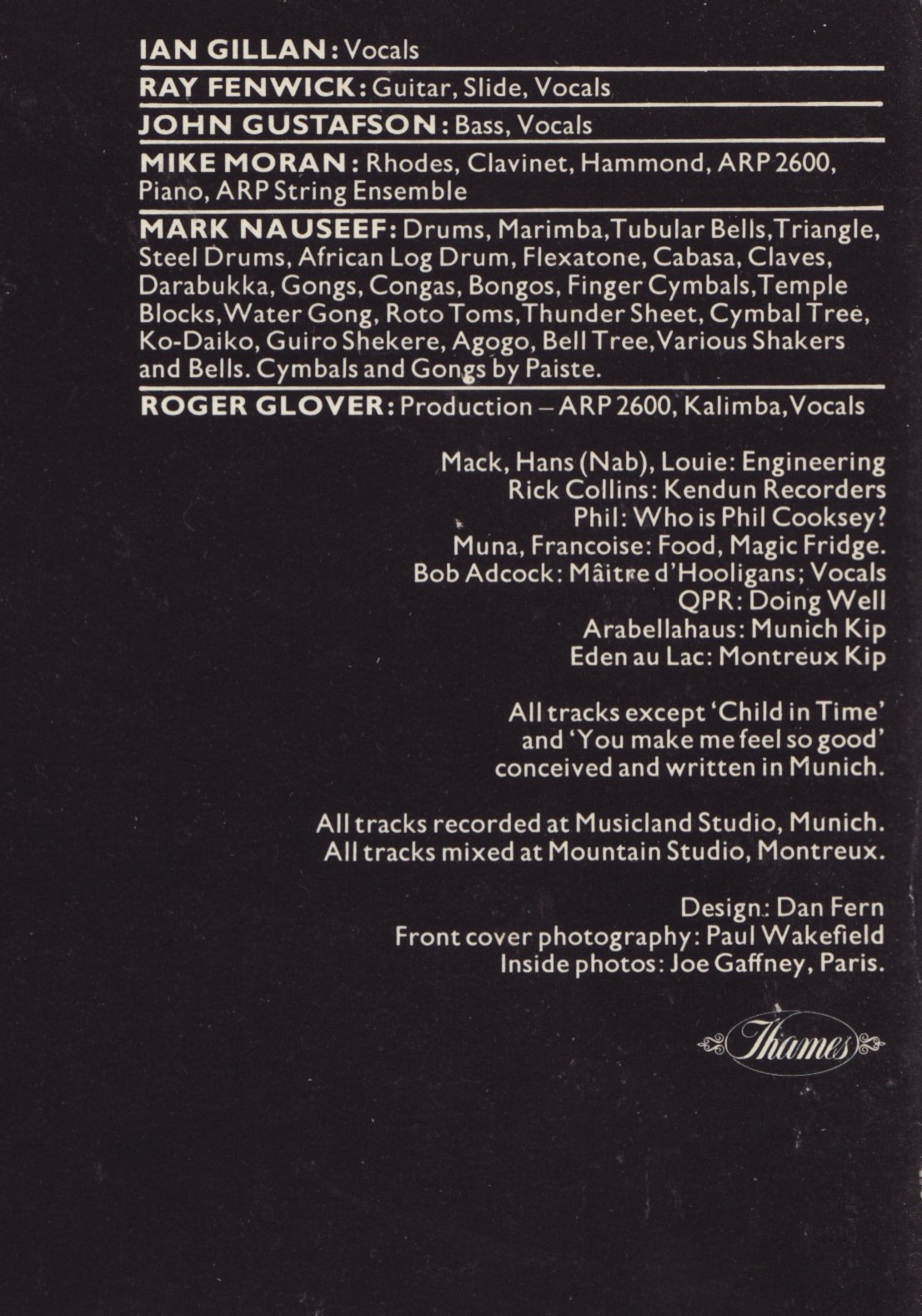 IAN GILLAN: Vocals

RAY FENWICK: Guitar, Slide, Vocals

JOHN GUSTAFSON: Bass, Vocals

MIKE MORAN: Rhodes, Clavinet, Hammond, ARP 2600, Piano, ARP String Ensemble

MARK NAUSEEF: Drums, Marimba, Tubular Bells, Triangle, Steel Drums, African Log Drum, Flexatone, Cabasa, Claves, Darabukka, Gongs, Congas, Bongos, Finger Cymbals, Temple Blocks, Water Gong, Roto Toms, Thunder Sheet, Cymbal Tree, Ko-Daiko, Guiro Shekere, Agogo, Bell Tree, Various Shakers and Bells. Cymbals and Gongs by Paiste.

ROGER GLOVER: Production – ARP 2600, Kalimba, Vocals

Mack, Hans (Nab), Louie: Engineering
Rick Collins: Kendun Recorders
Phil: Who is Phil Cooksey?
Muna, Francoise: Food, Magic Fridge.
Bob Adcock: Mâitre d'Hooligans; Vocals
QPR: Doing Well
Arabellahaus: Munich Kip
Eden au Lac: Montreux Kip

All tracks except 'Child in Time' and 'You make me feel so good' conceived and written in Munich.

All tracks recorded at Musicland Studio, Munich.
All tracks mixed at Mountain Studio, Montreux.

Design: Dan Fern
Front cover photography: Paul Wakefield
Inside photos: Joe Gaffney, Paris.

Thames